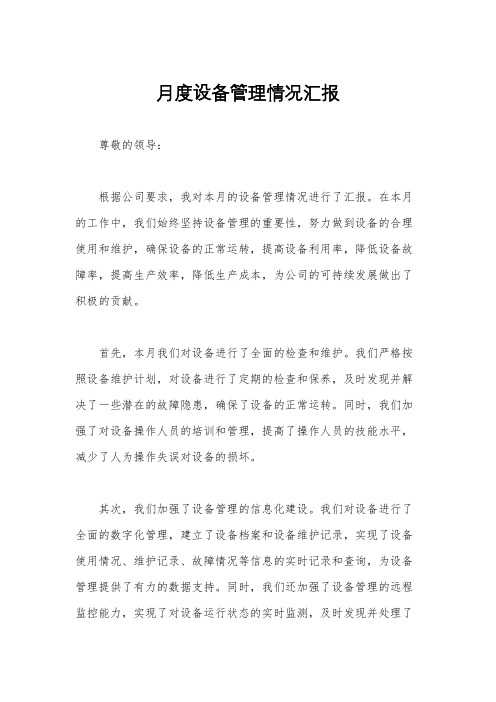 月度设备管理情况汇报

尊敬的领导：

根据公司要求，我对本月的设备管理情况进行了汇报。在本月的工作中，我们始终坚持设备管理的重要性，努力做到设备的合理使用和维护，确保设备的正常运转，提高设备利用率，降低设备故障率，提高生产效率，降低生产成本，为公司的可持续发展做出了积极的贡献。

首先，本月我们对设备进行了全面的检查和维护。我们严格按照设备维护计划，对设备进行了定期的检查和保养，及时发现并解决了一些潜在的故障隐患，确保了设备的正常运转。同时，我们加强了对设备操作人员的培训和管理，提高了操作人员的技能水平，减少了人为操作失误对设备的损坏。

其次，我们加强了设备管理的信息化建设。我们对设备进行了全面的数字化管理，建立了设备档案和设备维护记录，实现了设备使用情况、维护记录、故障情况等信息的实时记录和查询，为设备管理提供了有力的数据支持。同时，我们还加强了设备管理的远程监控能力，实现了对设备运行状态的实时监测，及时发现并处理了